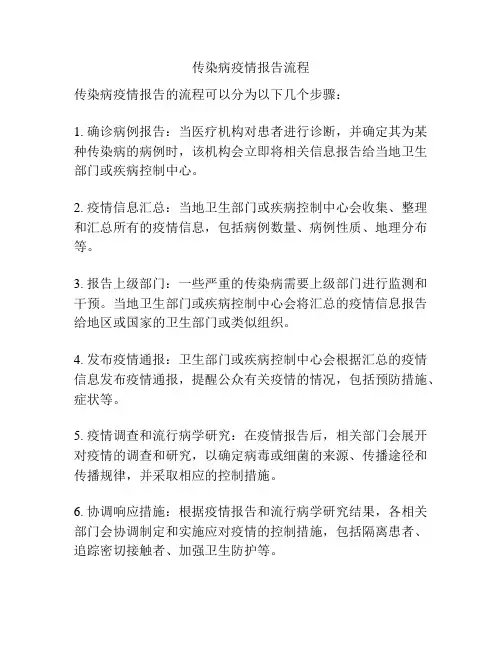 传染病疫情报告流程

传染病疫情报告的流程可以分为以下几个步骤：

1. 确诊病例报告：当医疗机构对患者进行诊断，并确定其为某种传染病的病例时，该机构会立即将相关信息报告给当地卫生部门或疾病控制中心。

2. 疫情信息汇总：当地卫生部门或疾病控制中心会收集、整理和汇总所有的疫情信息，包括病例数量、病例性质、地理分布等。

3. 报告上级部门：一些严重的传染病需要上级部门进行监测和干预。当地卫生部门或疾病控制中心会将汇总的疫情信息报告给地区或国家的卫生部门或类似组织。

4. 发布疫情通报：卫生部门或疾病控制中心会根据汇总的疫情信息发布疫情通报，提醒公众有关疫情的情况，包括预防措施、症状等。

5. 疫情调查和流行病学研究：在疫情报告后，相关部门会展开对疫情的调查和研究，以确定病毒或细菌的来源、传播途径和传播规律，并采取相应的控制措施。

6. 协调响应措施：根据疫情报告和流行病学研究结果，各相关部门会协调制定和实施应对疫情的控制措施，包括隔离患者、追踪密切接触者、加强卫生防护等。